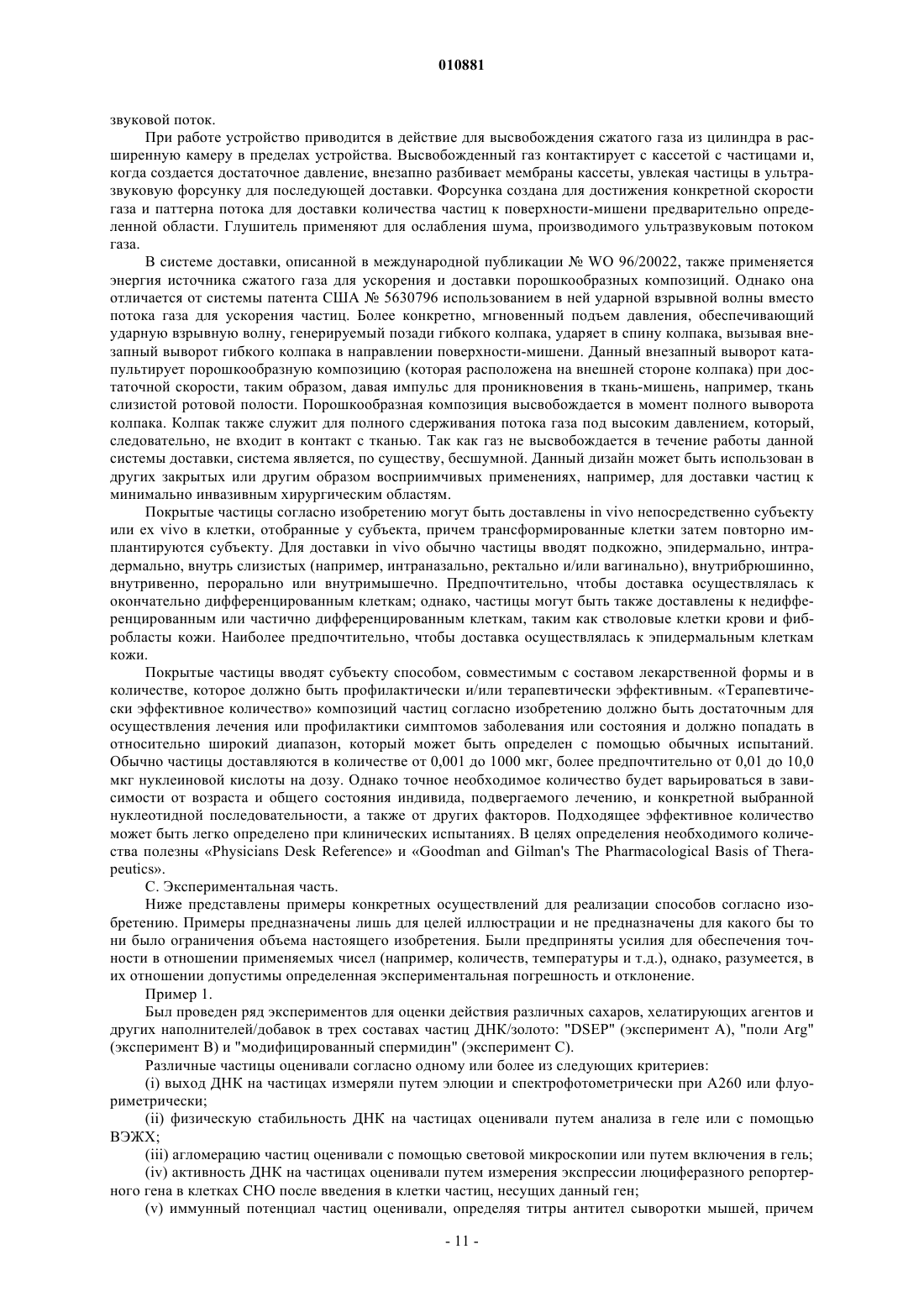 010881

звуковой поток.

При работе устройство приводится в действие для высвобождения сжатого газа из цилиндра в расширенную камеру в пределах устройства. Высвобожденный газ контактирует с кассетой с частицами и, когда создается достаточное давление, внезапно разбивает мембраны кассеты, увлекая частицы в ультразвуковую форсунку для последующей доставки. Форсунка создана для достижения конкретной скорости газа и паттерна потока для доставки количества частиц к поверхности-мишени предварительно определенной области. Глушитель применяют для ослабления шума, производимого ультразвуковым потоком газа.

В системе доставки, описанной в международной публикации № WO 96/20022, также применяется энергия источника сжатого газа для ускорения и доставки порошкообразных композиций. Однако она отличается от системы патента США № 5630796 использованием в ней ударной взрывной волны вместо потока газа для ускорения частиц. Более конкретно, мгновенный подъем давления, обеспечивающий ударную взрывную волну, генерируемый позади гибкого колпака, ударяет в спину колпака, вызывая внезапный выворот гибкого колпака в направлении поверхности-мишени. Данный внезапный выворот катапультирует порошкообразную композицию (которая расположена на внешней стороне колпака) при достаточной скорости, таким образом, давая импульс для проникновения в ткань-мишень, например, ткань слизистой ротовой полости. Порошкообразная композиция высвобождается в момент полного выворота колпака. Колпак также служит для полного сдерживания потока газа под высоким давлением, который, следовательно, не входит в контакт с тканью. Так как газ не высвобождается в течение работы данной системы доставки, система является, по существу, бесшумной. Данный дизайн может быть использован в других закрытых или другим образом восприимчивых применениях, например, для доставки частиц к минимально инвазивным хирургическим областям.

Покрытые частицы согласно изобретению могут быть доставлены in vivo непосредственно субъекту или ex vivo в клетки, отобранные у субъекта, причем трансформированные клетки затем повторно имплантируются субъекту. Для доставки in vivo обычно частицы вводят подкожно, эпидермально, интрадермально, внутрь слизистых (например, интраназально, ректально и/или вагинально), внутрибрюшинно, внутривенно, перорально или внутримышечно. Предпочтительно, чтобы доставка осуществлялась к окончательно дифференцированным клеткам; однако, частицы могут быть также доставлены к недифференцированным или частично дифференцированным клеткам, таким как стволовые клетки крови и фибробласты кожи. Наиболее предпочтительно, чтобы доставка осуществлялась к эпидермальным клеткам кожи.

Покрытые частицы вводят субъекту способом, совместимым с составом лекарственной формы и в количестве, которое должно быть профилактически и/или терапевтически эффективным. «Терапевтически эффективное количество» композиций частиц согласно изобретению должно быть достаточным для осуществления лечения или профилактики симптомов заболевания или состояния и должно попадать в относительно широкий диапазон, который может быть определен с помощью обычных испытаний. Обычно частицы доставляются в количестве от 0,001 до 1000 мкг, более предпочтительно от 0,01 до 10,0 мкг нуклеиновой кислоты на дозу. Однако точное необходимое количество будет варьироваться в зависимости от возраста и общего состояния индивида, подвергаемого лечению, и конкретной выбранной нуклеотидной последовательности, а также от других факторов. Подходящее эффективное количество может быть легко определено при клинических испытаниях. В целях определения необходимого количества полезны «Physicians Desk Reference» и «Goodman and Gilman's The Pharmacological Basis of Therapeutics».

С. Экспериментальная часть.

Ниже представлены примеры конкретных осуществлений для реализации способов согласно изобретению. Примеры предназначены лишь для целей иллюстрации и не предназначены для какого бы то ни было ограничения объема настоящего изобретения. Были предприняты усилия для обеспечения точности в отношении применяемых чисел (например, количеств, температуры и т.д.), однако, разумеется, в их отношении допустимы определенная экспериментальная погрешность и отклонение.

Пример 1.

Был проведен ряд экспериментов для оценки действия различных сахаров, хелатирующих агентов и других наполнителей/добавок в трех составах частиц ДНК/золото: "DSEP" (эксперимент А), "поли Arg" (эксперимент В) и "модифицированный спермидин" (эксперимент С).

Различные частицы оценивали согласно одному или более из следующих критериев:

(i) выход ДНК на частицах измеряли путем элюции и спектрофотометрически при А260 или флуориметрически;

(ii) физическую стабильность ДНК на частицах оценивали путем анализа в геле или с помощью ВЭЖХ;

(iii) агломерацию частиц оценивали с помощью световой микроскопии или путем включения в гель;

(iv) активность ДНК на частицах оценивали путем измерения экспрессии люциферазного репортерного гена в клетках СНО после введения в клетки частиц, несущих данный ген;

(v) иммунный потенциал частиц оценивали, определяя титры антител сыворотки мышей, причем

- 11 -